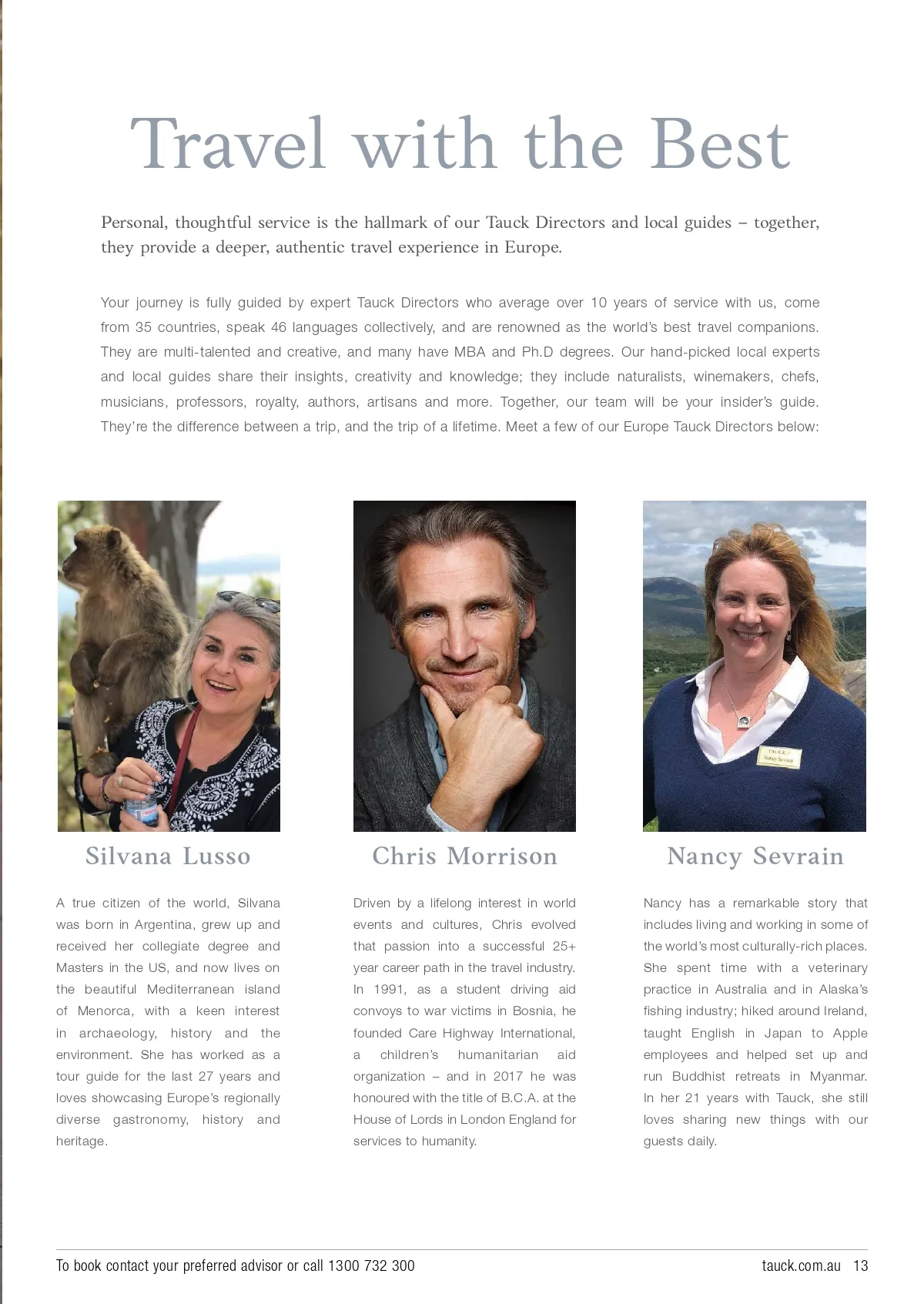 Travel with the Best

Personal, thoughtful service is the hallmark of our Tauck Directors and local guides – together, they provide a deeper, authentic travel experience in Europe.

Your journey is fully guided by expert Tauck Directors who average over 10 years of service with us, come from 35 countries, speak 46 languages collectively, and are renowned as the world's best travel companions. They are multi-talented and creative, and many have MBA and Ph.D degrees. Our hand-picked local experts and local guides share their insights, creativity and knowledge; they include naturalists, winemakers, chefs, musicians, professors, royalty, authors, artisans and more. Together, our team will be your insider's guide. They're the difference between a trip, and the trip of a lifetime. Meet a few of our Europe Tauck Directors below:

TAUCK
Nancy Sevrain

Silvana Lusso

A true citizen of the world, Silvana was born in Argentina, grew up and received her collegiate degree and Masters in the US, and now lives on the beautiful Mediterranean island of Menorca, with a keen interest in archaeology, history and the environment. She has worked as a tour guide for the last 27 years and loves showcasing Europe's regionally diverse gastronomy, history and heritage.

Chris Morrison

Driven by a lifelong interest in world events and cultures, Chris evolved that passion into a successful 25+ year career path in the travel industry. In 1991, as a student driving aid convoys to war victims in Bosnia, he founded Care Highway International, a children's humanitarian aid organization – and in 2017 he was honoured with the title of B.C.A. at the House of Lords in London England for services to humanity.

Nancy Sevrain

Nancy has a remarkable story that includes living and working in some of the world's most culturally-rich places. She spent time with a veterinary practice in Australia and in Alaska's fishing industry; hiked around Ireland, taught English in Japan to Apple employees and helped set up and run Buddhist retreats in Myanmar. In her 21 years with Tauck, she still loves sharing new things with our guests daily.

To book contact your preferred advisor or call 1300 732 300

tauck.com.au 13